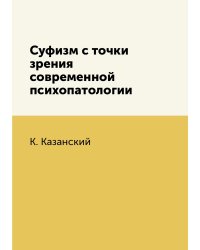 Суфизм с точки зрения современной психопатологии

К. Казанский